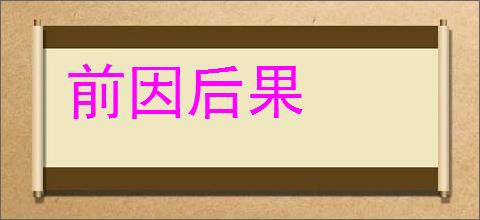 前因后果